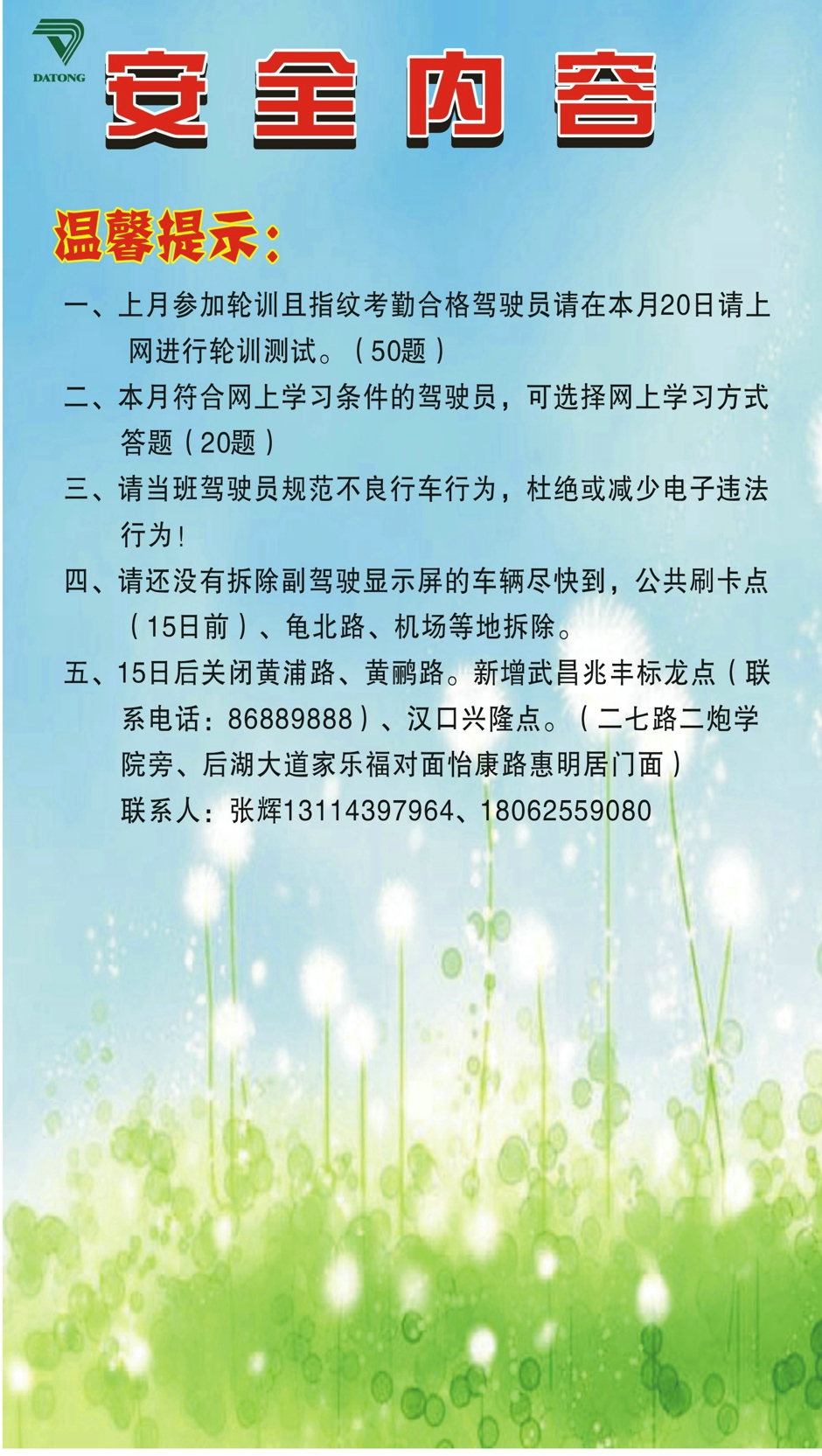 DATONG

安全内容

温馨提示：

一、上月参加轮训且指纹考勤合格驾驶员请在本月20日请上网进行轮训测试。（50题）

二、本月符合网上学习条件的驾驶员，可选择网上学习方式答题（20题）

三、请当班驾驶员规范不良行车行为，杜绝或减少电子违法行为！

四、请还没有拆除副驾驶显示屏的车辆尽快到，公共刷卡点（15日前）、龟北路、机场等地拆除。

五、15日后关闭黄浦路、黄鹂路。新增武昌兆丰标龙点（联系电话：86889888）、汉口兴隆点。（二七路二炮学院旁、后湖大道家乐福对面怡康路惠明居门面）
联系人：张辉13114397964、18062559080